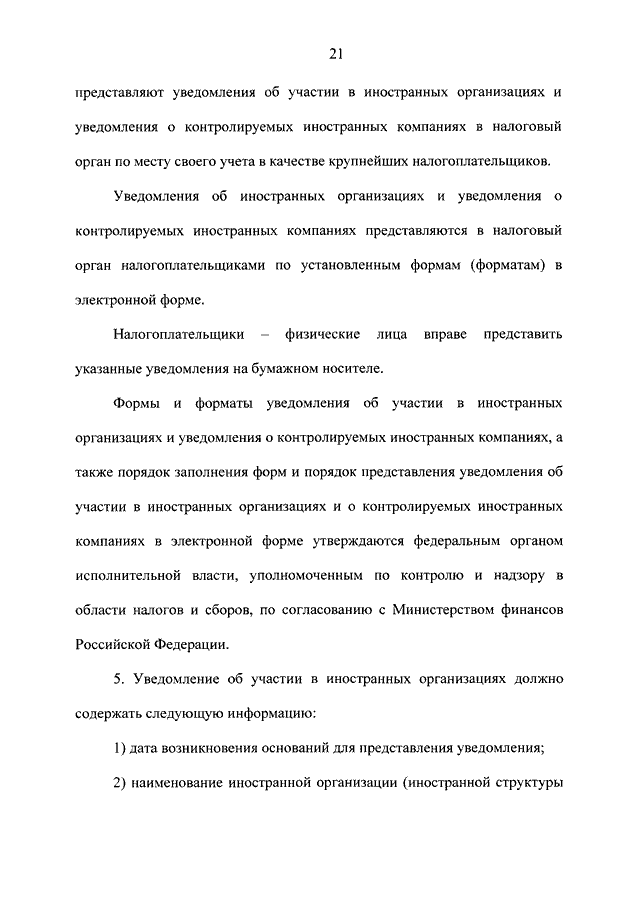 21

представляют уведомления об участии в иностранных организациях и уведомления о контролируемых иностранных компаниях в налоговый орган по месту своего учета в качестве крупнейших налогоплательщиков.

Уведомления об иностранных организациях и уведомления о контролируемых иностранных компаниях представляются в налоговый орган налогоплательщиками по установленным формам (форматам) в электронной форме.

Налогоплательщики – физические лица вправе представить указанные уведомления на бумажном носителе.

Формы и форматы уведомления об участии в иностранных организациях и уведомления о контролируемых иностранных компаниях, а также порядок заполнения форм и порядок представления уведомления об участии в иностранных организациях и о контролируемых иностранных компаниях в электронной форме утверждаются федеральным органом исполнительной власти, уполномоченным по контролю и надзору в области налогов и сборов, по согласованию с Министерством финансов Российской Федерации.

5. Уведомление об участии в иностранных организациях должно содержать следующую информацию:

1) дата возникновения оснований для представления уведомления;

2) наименование иностранной организации (иностранной структуры